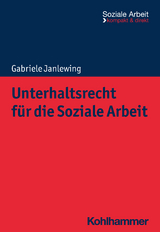 Soziale Arbeit
kompakt & direkt

Gabriele Janlewing

Unterhaltsrecht für die Soziale Arbeit

Kohlhammer